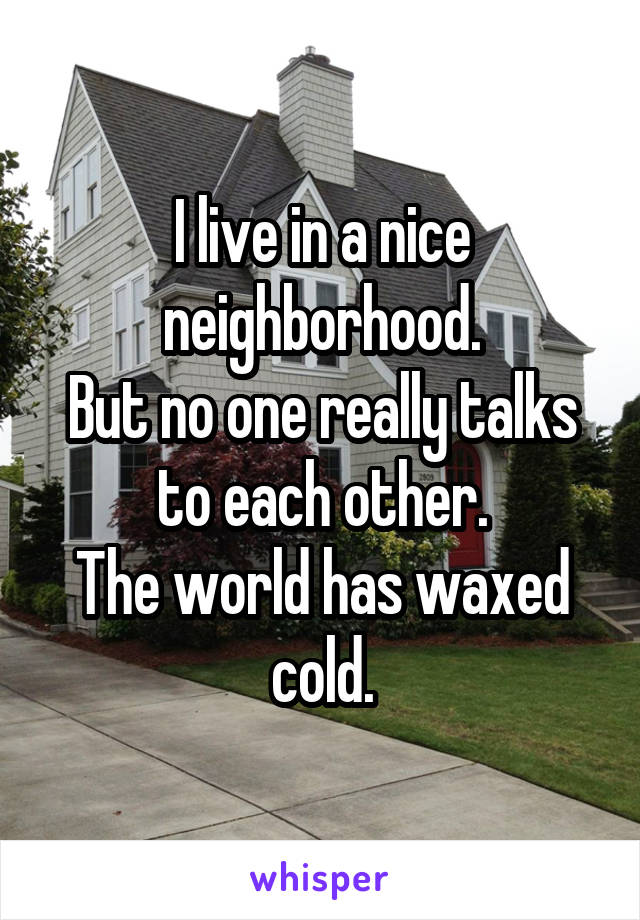 I live in a nice neighborhood.
But no one really talks to each other.
The world has waxed cold.

whisper